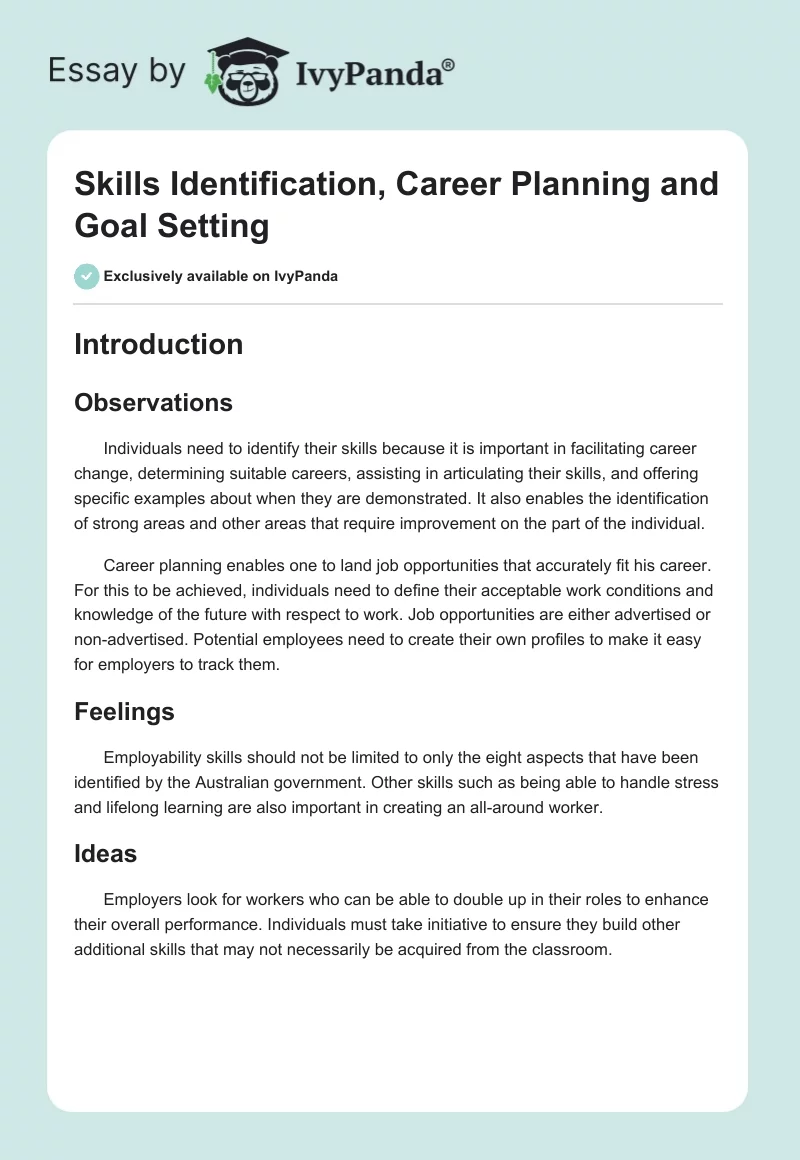 Essay by IvyPanda®

Skills Identification, Career Planning and Goal Setting

Exclusively available on IvyPanda

Introduction

Observations

Individuals need to identify their skills because it is important in facilitating career change, determining suitable careers, assisting in articulating their skills, and offering specific examples about when they are demonstrated. It also enables the identification of strong areas and other areas that require improvement on the part of the individual.

Career planning enables one to land job opportunities that accurately fit his career. For this to be achieved, individuals need to define their acceptable work conditions and knowledge of the future with respect to work. Job opportunities are either advertised or non-advertised. Potential employees need to create their own profiles to make it easy for employers to track them.

Feelings

Employability skills should not be limited to only the eight aspects that have been identified by the Australian government. Other skills such as being able to handle stress and lifelong learning are also important in creating an all-around worker.

Ideas

Employers look for workers who can be able to double up in their roles to enhance their overall performance. Individuals must take initiative to ensure they build other additional skills that may not necessarily be acquired from the classroom.